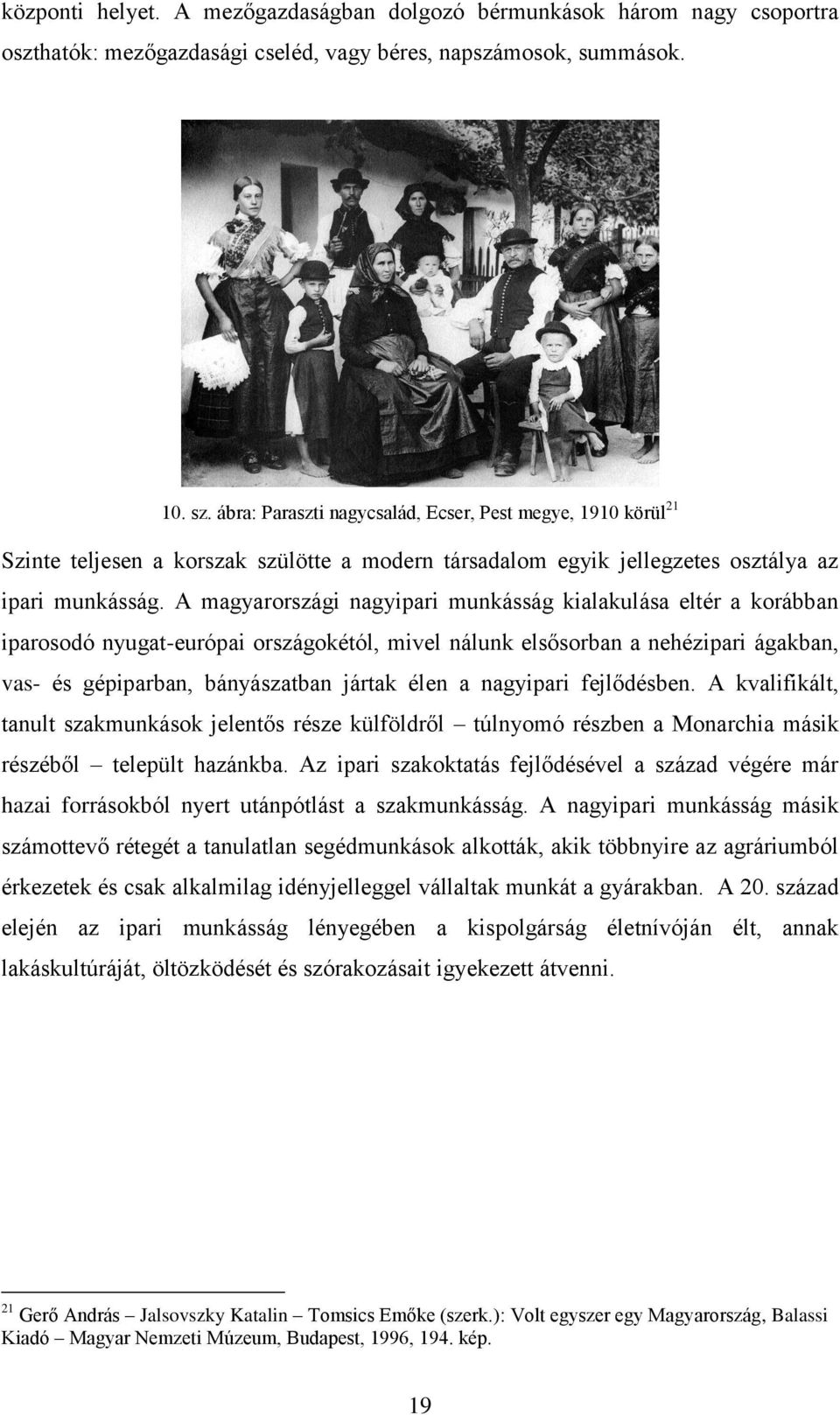 központi helyet. A mezőgazdaságban dolgozó bérmunkások három nagy csoportra oszthatók: mezőgazdasági cseléd, vagy béres, napszámosok, summások.

10. sz. ábra: Paraszti nagycsalád, Ecser, Pest megye, 1910 körül$^{21}$

Szinte teljesen a korszak szülötte a modern társadalom egyik jellegzetes osztálya az ipari munkásság. A magyarországi nagyipari munkásság kialakulása eltér a korábban iparosodó nyugat-európai országokétól, mivel nálunk elsősorban a nehézipari ágakban, vas- és gépiparban, bányászatban jártak élen a nagyipari fejlődésben. A kvalifikált, tanult szakmunkások jelentős része külföldről – túlnyomó részben a Monarchia másik részéből – települt hazánkba. Az ipari szakoktatás fejlődésével a század végére már hazai forrásokból nyert utánpótlást a szakmunkásság. A nagyipari munkásság másik számottevő rétegét a tanulatlan segédmunkások alkották, akik többnyire az agráriumból érkezetek és csak alkalmilag idényjelleggel vállaltak munkát a gyárakban. A 20. század elején az ipari munkásság lényegében a kispolgárság életnívóján élt, annak lakáskultúráját, öltözködését és szórakozásait igyekezett átvenni.

$^{21}$ Gerő András – Jalsovszky Katalin – Tomsics Emőke (szerk.): Volt egyszer egy Magyarország, Balassi Kiadó – Magyar Nemzeti Múzeum, Budapest, 1996, 194. kép.

19